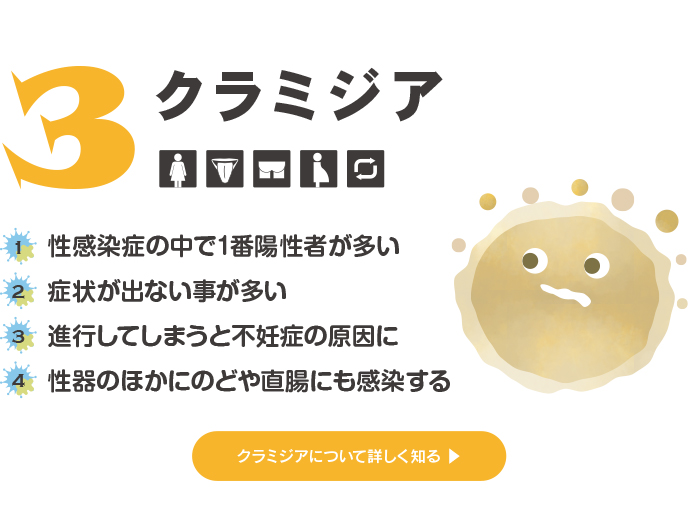 3 クラミジア

1 性感染症の中で1番陽性者が多い
2 症状が出ない事が多い
3 進行してしまうと不妊症の原因に
4 性器のほかにのどや直腸にも感染する

クラミジアについて詳しく知る ▶